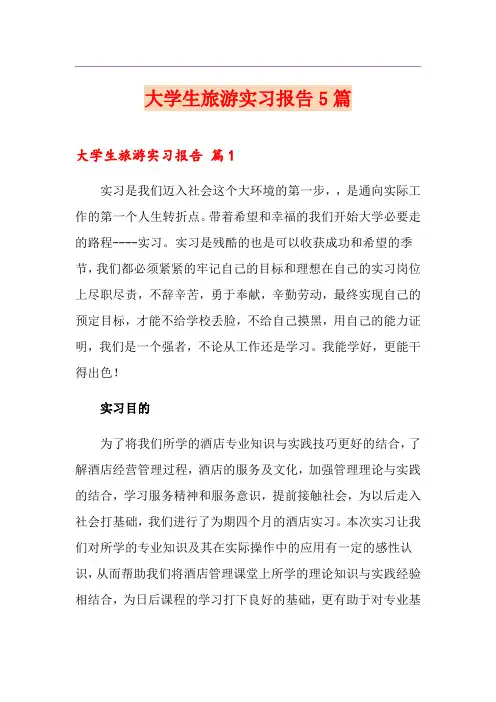 大学生旅游实习报告5篇

大学生旅游实习报告 篇1

实习是我们迈入社会这个大环境的第一步，，是通向实际工作的第一个人生转折点。带着希望和幸福的我们开始大学必要走的路程----实习。实习是残酷的也是可以收获成功和希望的季节，我们都必须紧紧的牢记自己的目标和理想在自己的实习岗位上尽职尽责，不辞辛苦，勇于奉献，辛勤劳动，最终实现自己的预定目标，才能不给学校丢脸，不给自己摸黑，用自己的能力证明，我们是一个强者，不论从工作还是学习。我能学好，更能干得出色！

实习目的

为了将我们所学的酒店专业知识与实践技巧更好的结合，了解酒店经营管理过程，酒店的服务及文化，加强管理理论与实践的结合，学习服务精神和服务意识，提前接触社会，为以后走入社会打基础，我们进行了为期四个月的酒店实习。本次实习让我们对所学的专业知识及其在实际操作中的应用有一定的感性认识，从而帮助我们将酒店管理课堂上所学的理论知识与实践经验相结合，为日后课程的学习打下良好的基础，更有助于对专业基